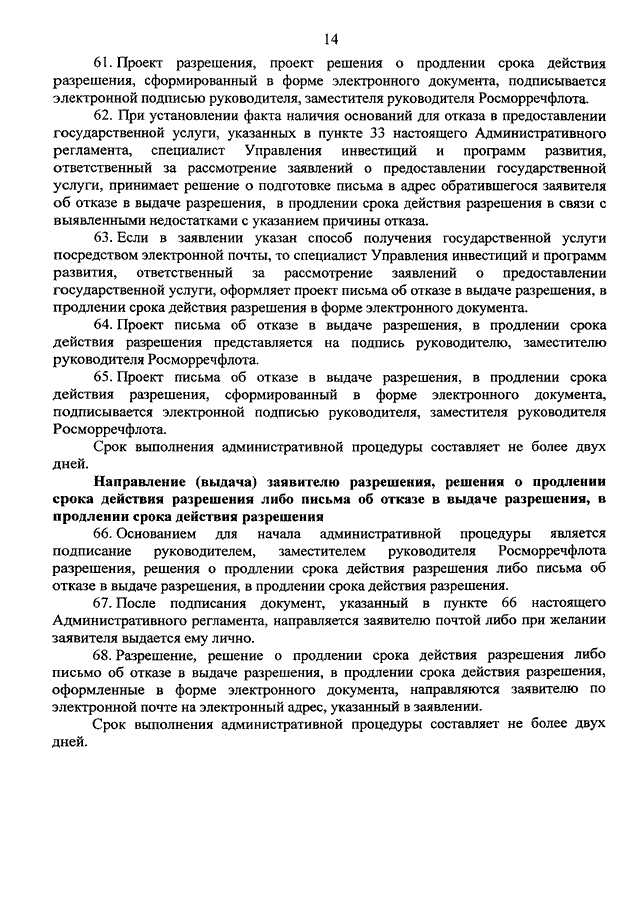 14

61. Проект разрешения, проект решения о продлении срока действия разрешения, сформированный в форме электронного документа, подписывается электронной подписью руководителя, заместителя руководителя Росморречфлота.

62. При установлении факта наличия оснований для отказа в предоставлении государственной услуги, указанных в пункте 33 настоящего Административного регламента, специалист Управления инвестиций и программ развития, ответственный за рассмотрение заявлений о предоставлении государственной услуги, принимает решение о подготовке письма в адрес обратившегося заявителя об отказе в выдаче разрешения, в продлении срока действия разрешения в связи с выявленными недостатками с указанием причины отказа.

63. Если в заявлении указан способ получения государственной услуги посредством электронной почты, то специалист Управления инвестиций и программ развития, ответственный за рассмотрение заявлений о предоставлении государственной услуги, оформляет проект письма об отказе в выдаче разрешения, в продлении срока действия разрешения в форме электронного документа.

64. Проект письма об отказе в выдаче разрешения, в продлении срока действия разрешения представляется на подпись руководителю, заместителю руководителя Росморречфлота.

65. Проект письма об отказе в выдаче разрешения, в продлении срока действия разрешения, сформированный в форме электронного документа, подписывается электронной подписью руководителя, заместителя руководителя Росморречфлота.

Срок выполнения административной процедуры составляет не более двух дней.

Направление (выдача) заявителю разрешения, решения о продлении срока действия разрешения либо письма об отказе в выдаче разрешения, в продлении срока действия разрешения

66. Основанием для начала административной процедуры является подписание руководителем, заместителем руководителя Росморречфлота разрешения, решения о продлении срока действия разрешения либо письма об отказе в выдаче разрешения, в продлении срока действия разрешения.

67. После подписания документ, указанный в пункте 66 настоящего Административного регламента, направляется заявителю почтой либо при желании заявителя выдается ему лично.

68. Разрешение, решение о продлении срока действия разрешения либо письмо об отказе в выдаче разрешения, в продлении срока действия разрешения, оформленные в форме электронного документа, направляются заявителю по электронной почте на электронный адрес, указанный в заявлении.

Срок выполнения административной процедуры составляет не более двух дней.